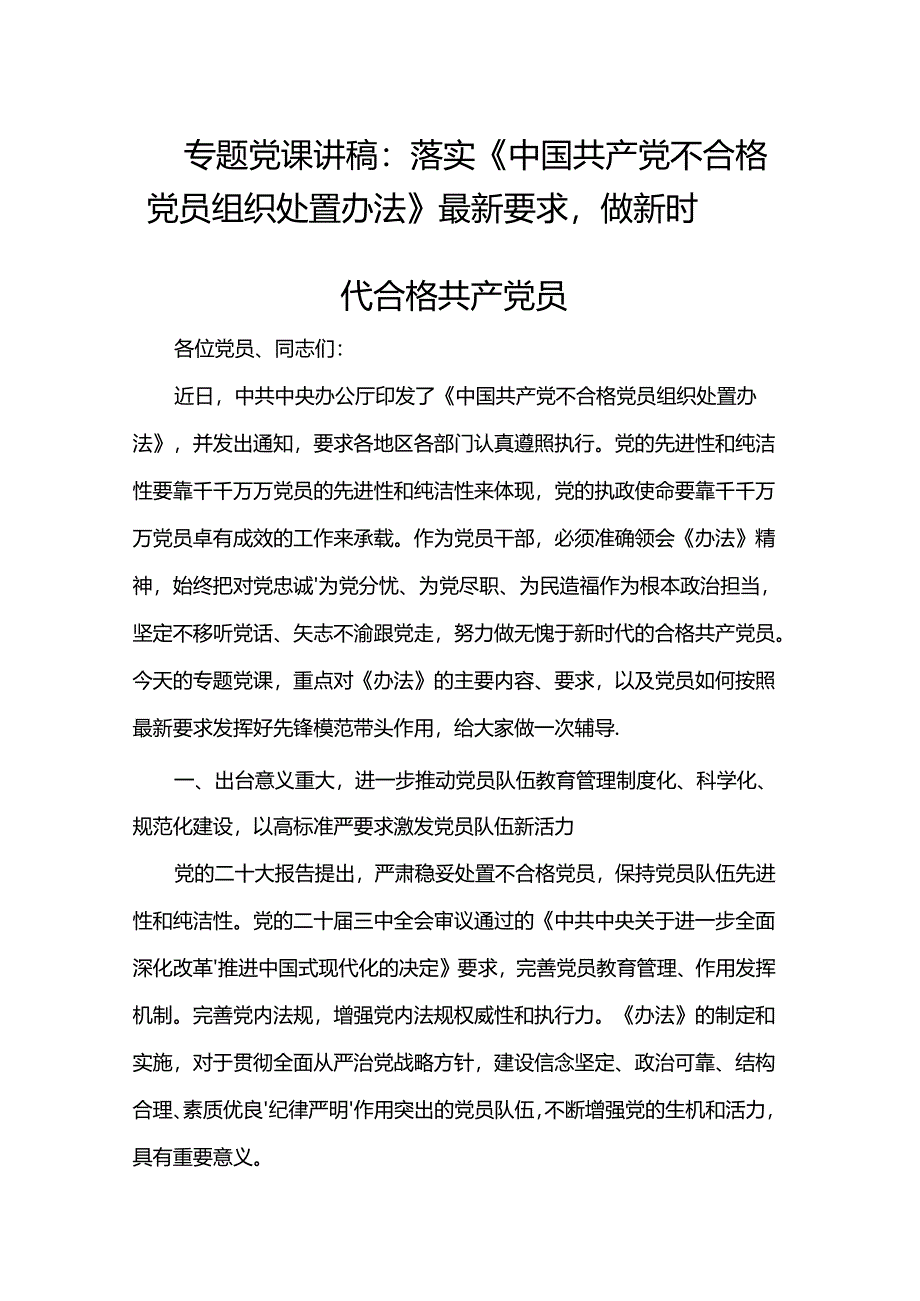 专题党课讲稿：落实《中国共产党不合格党员组织处置办法》最新要求，做新时代合格共产党员

各位党员、同志们：

近日，中共中央办公厅印发了《中国共产党不合格党员组织处置办法》，并发出通知，要求各地区各部门认真遵照执行。党的先进性和纯洁性要靠千千万万党员的先进性和纯洁性来体现，党的执政使命要靠千千万万党员卓有成效的工作来承载。作为党员干部，必须准确领会《办法》精神，始终把对党忠诚'为党分忧、为党尽职、为民造福作为根本政治担当，坚定不移听党话、矢志不渝跟党走，努力做无愧于新时代的合格共产党员。今天的专题党课，重点对《办法》的主要内容、要求，以及党员如何按照最新要求发挥好先锋模范带头作用，给大家做一次辅导.

一、出台意义重大，进一步推动党员队伍教育管理制度化、科学化、规范化建设，以高标准严要求激发党员队伍新活力

党的二十大报告提出，严肃稳妥处置不合格党员，保持党员队伍先进性和纯洁性。党的二十届三中全会审议通过的《中共中央关于进一步全面深化改革'推进中国式现代化的决定》要求，完善党员教育管理、作用发挥机制。完善党内法规，增强党内法规权威性和执行力。《办法》的制定和实施，对于贯彻全面从严治党战略方针，建设信念坚定、政治可靠、结构合理、素质优良'纪律严明'作用突出的党员队伍，不断增强党的生机和活力，具有重要意义。